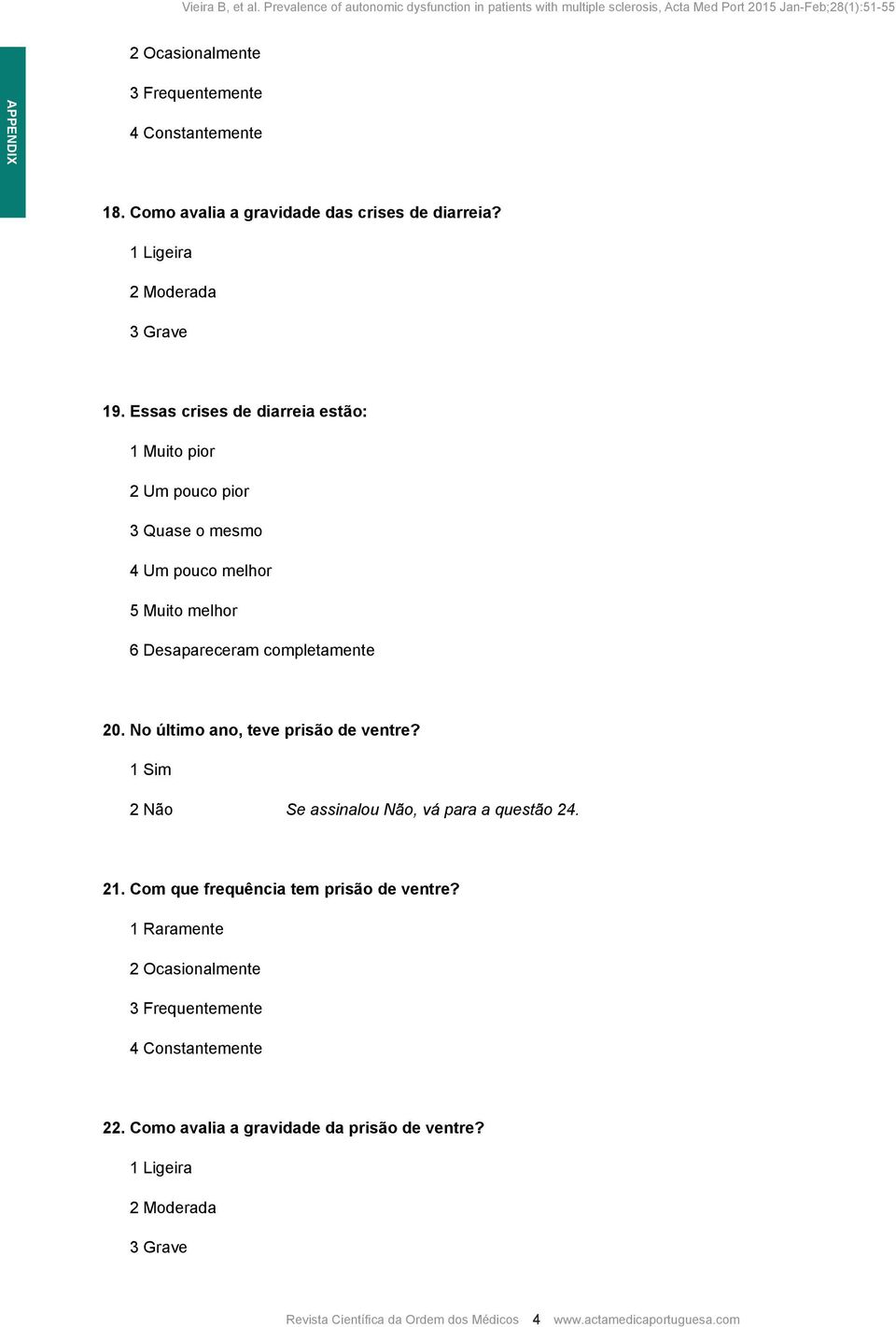 Vieira B, et al. Prevalence of autonomic dysfunction in patients with multiple sclerosis, Acta Med Port 2015 Jan-Feb;28(1):51-55

APPENDIX

2 Ocasionalmente

3 Frequentemente

4 Constantemente

18. Como avalia a gravidade das crises de diarreia?

1 Ligeira

2 Moderada

3 Grave

19. Essas crises de diarreia estão:

1 Muito pior

2 Um pouco pior

3 Quase o mesmo

4 Um pouco melhor

5 Muito melhor

6 Desapareceram completamente

20. No último ano, teve prisão de ventre?

1 Sim

2 Não Se assinalou Não, vá para a questão 24.

21. Com que frequência tem prisão de ventre?

1 Raramente

2 Ocasionalmente

3 Frequentemente

4 Constantemente

22. Como avalia a gravidade da prisão de ventre?

1 Ligeira

2 Moderada

3 Grave

Revista Científica da Ordem dos Médicos 4 www.actamedicaportuguesa.com